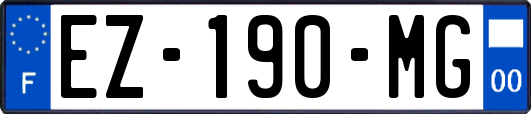 F
EZ-190-MG
00